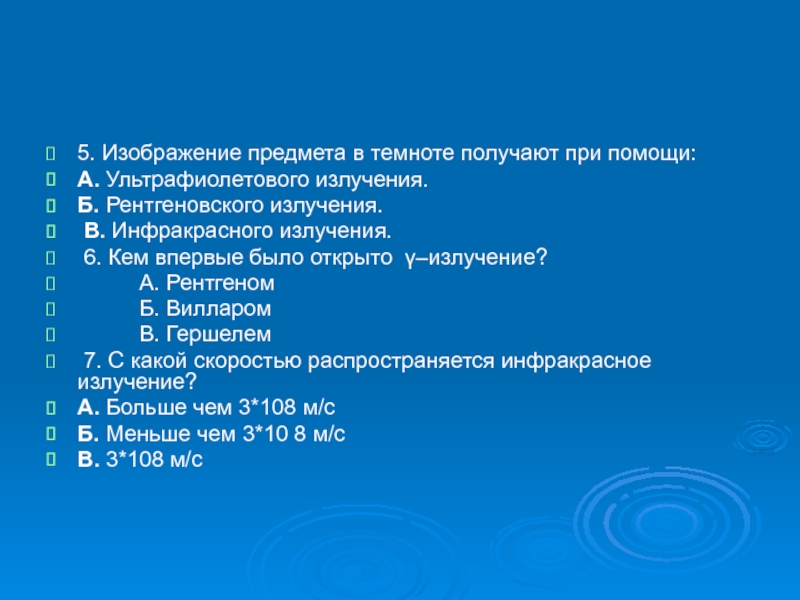 5. Изображение предмета в темноте получают при помощи:
А. Ультрафиолетового излучения.
Б. Рентгеновского излучения.
В. Инфракрасного излучения.
6. Кем впервые было открыто γ–излучение?
А. Рентгеном
Б. Вилларом
В. Гершелем
7. С какой скоростью распространяется инфракрасное излучение?
А. Больше чем 3*108 м/с
Б. Меньше чем 3*10 8 м/с
В. 3*108 м/с